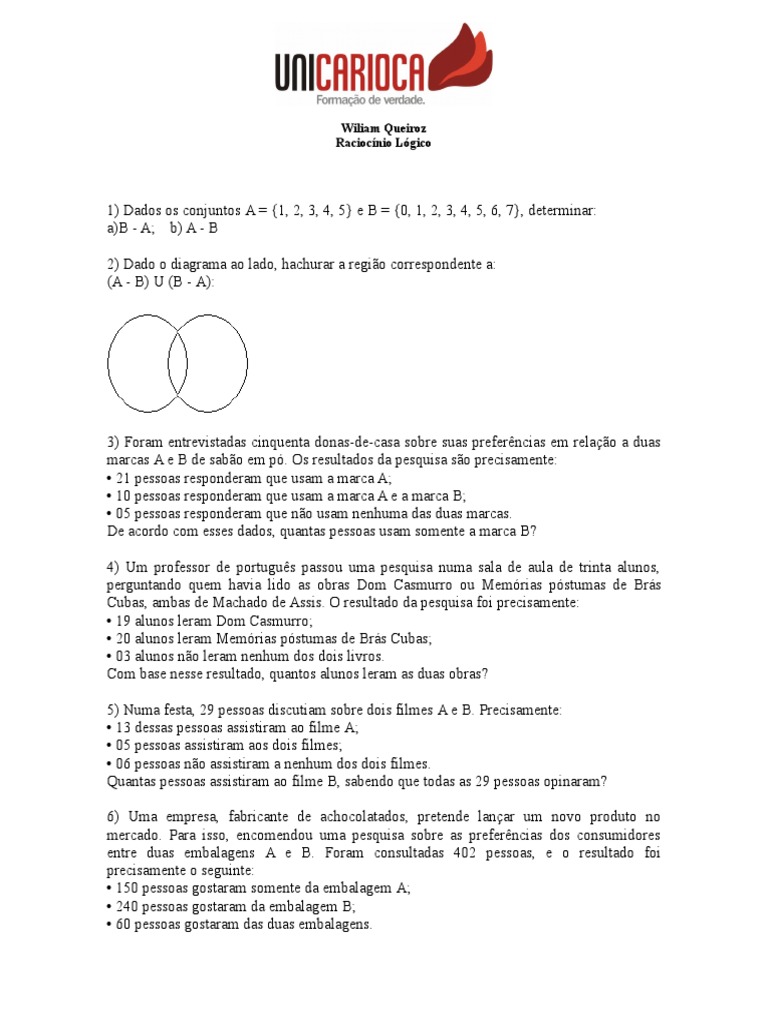 UNICARIOCA
Formação de verdade.

Wiliam Queiroz
Raciocínio Lógico

1) Dados os conjuntos A = {1, 2, 3, 4, 5} e B = {0, 1, 2, 3, 4, 5, 6, 7}, determinar:
a)B - A;   b) A - B

2) Dado o diagrama ao lado, hachurar a região correspondente a:
(A - B) U (B - A):

3) Foram entrevistadas cinquenta donas-de-casa sobre suas preferências em relação a duas marcas A e B de sabão em pó. Os resultados da pesquisa são precisamente:
• 21 pessoas responderam que usam a marca A;
• 10 pessoas responderam que usam a marca A e a marca B;
• 05 pessoas responderam que não usam nenhuma das duas marcas.
De acordo com esses dados, quantas pessoas usam somente a marca B?

4) Um professor de português passou uma pesquisa numa sala de aula de trinta alunos, perguntando quem havia lido as obras Dom Casmurro ou Memórias póstumas de Brás Cubas, ambas de Machado de Assis. O resultado da pesquisa foi precisamente:
• 19 alunos leram Dom Casmurro;
• 20 alunos leram Memórias póstumas de Brás Cubas;
• 03 alunos não leram nenhum dos dois livros.
Com base nesse resultado, quantos alunos leram as duas obras?

5) Numa festa, 29 pessoas discutiam sobre dois filmes A e B. Precisamente:
• 13 dessas pessoas assistiram ao filme A;
• 05 pessoas assistiram aos dois filmes;
• 06 pessoas não assistiram a nenhum dos dois filmes.
Quantas pessoas assistiram ao filme B, sabendo que todas as 29 pessoas opinaram?

6) Uma empresa, fabricante de achocolatados, pretende lançar um novo produto no mercado. Para isso, encomendou uma pesquisa sobre as preferências dos consumidores entre duas embalagens A e B. Foram consultadas 402 pessoas, e o resultado foi precisamente o seguinte:
• 150 pessoas gostaram somente da embalagem A;
• 240 pessoas gostaram da embalagem B;
• 60 pessoas gostaram das duas embalagens.